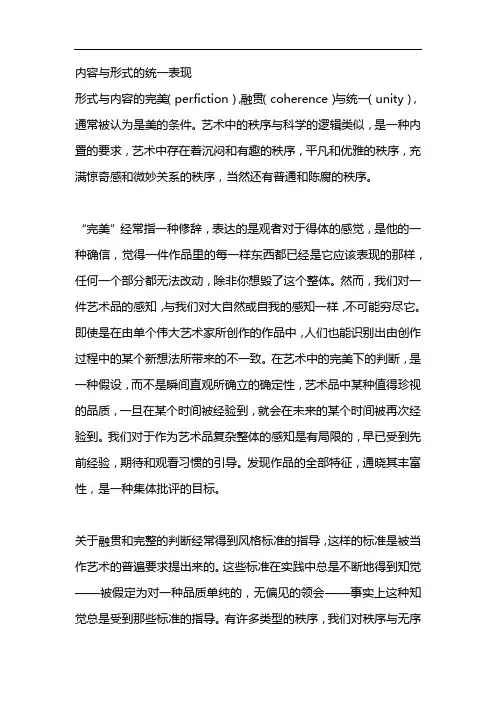 内容与形式的统一表现

形式与内容的完美( perfiction ),融贯( coherence )与统一( unity ),通常被认为是美的条件。艺术中的秩序与科学的逻辑类似,是一种内置的要求,艺术中存在着沉闷和有趣的秩序,平凡和优雅的秩序,充满惊奇感和微妙关系的秩序,当然还有普通和陈腐的秩序。

“完美”经常指一种修辞,表达的是观者对于得体的感觉,是他的一种确信,觉得一件作品里的每一样东西都已经是它应该表现的那样,任何一个部分都无法改动,除非你想毁了这个整体。然而,我们对一件艺术品的感知,与我们对大自然或自我的感知一样,不可能穷尽它。即使是在由单个伟大艺术家所创作的作品中,人们也能识别出由创作过程中的某个新想法所带来的不一致。在艺术中的完美下的判断,是一种假设,而不是瞬间直观所确立的确定性,艺术品中某种值得珍视的品质,一旦在某个时间被经验到,就会在未来的某个时间被再次经验到。我们对于作为艺术品复杂整体的感知是有局限的,早已受到先前经验,期待和观看习惯的引导。发现作品的全部特征,通晓其丰富性,是一种集体批评的目标。

关于融贯和完整的判断经常得到风格标准的指导,这样的标准是被当作艺术的普遍要求提出来的。这些标准在实践中总是不断地得到知觉——被假定为对一种品质单纯的,无偏见的领会——事实上这种知觉总是受到那些标准的指导。有许多类型的秩序,我们对秩序与无序